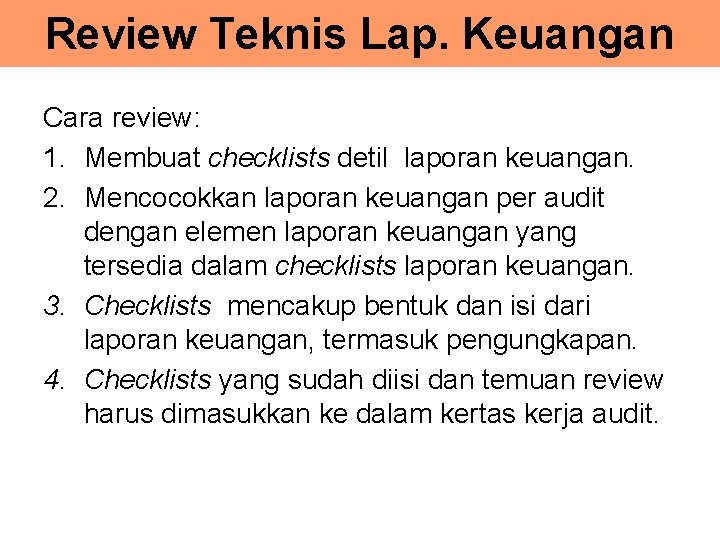 Review Teknis Lap. Keuangan

Cara review:

1. Membuat checklists detil laporan keuangan.
2. Mencocokkan laporan keuangan per audit dengan elemen laporan keuangan yang tersedia dalam checklists laporan keuangan.
3. Checklists mencakup bentuk dan isi dari laporan keuangan, termasuk pengungkapan.
4. Checklists yang sudah diisi dan temuan review harus dimasukkan ke dalam kertas kerja audit.